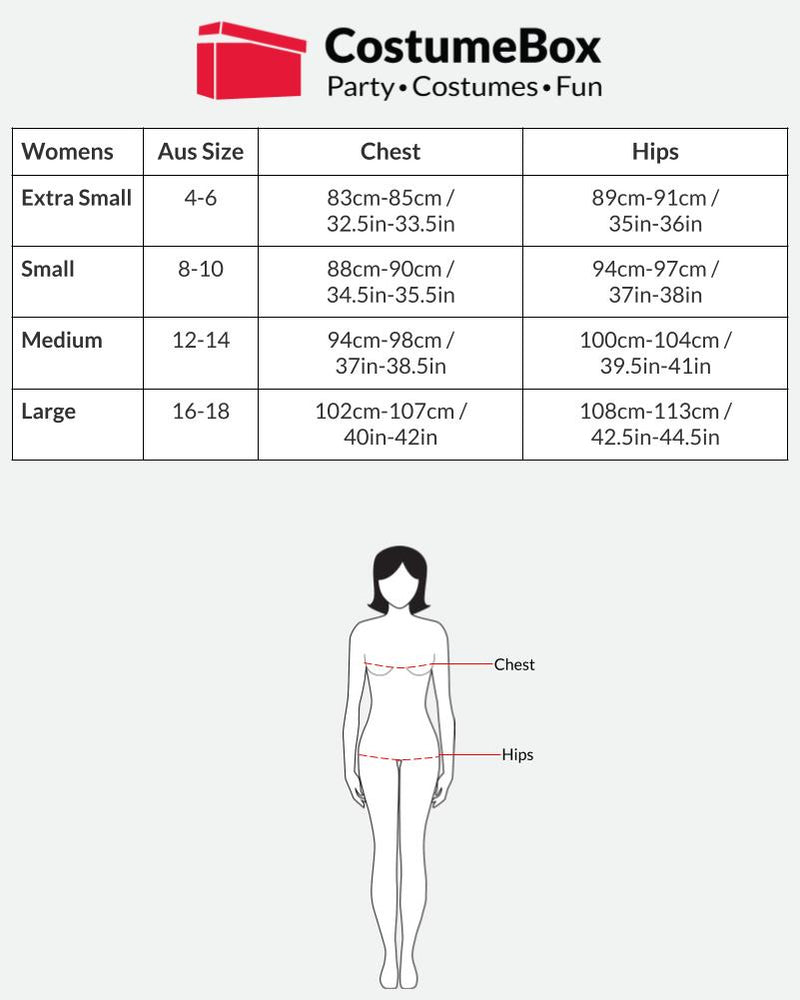 CostumeBox
Party • Costumes • Fun

| Womens | Aus Size | Chest | Hips |
|---|---|---|---|
| Extra Small | 4-6 | 83cm-85cm / 32.5in-33.5in | 89cm-91cm / 35in-36in |
| Small | 8-10 | 88cm-90cm / 34.5in-35.5in | 94cm-97cm / 37in-38in |
| Medium | 12-14 | 94cm-98cm / 37in-38.5in | 100cm-104cm / 39.5in-41in |
| Large | 16-18 | 102cm-107cm / 40in-42in | 108cm-113cm / 42.5in-44.5in |

Chest

Hips